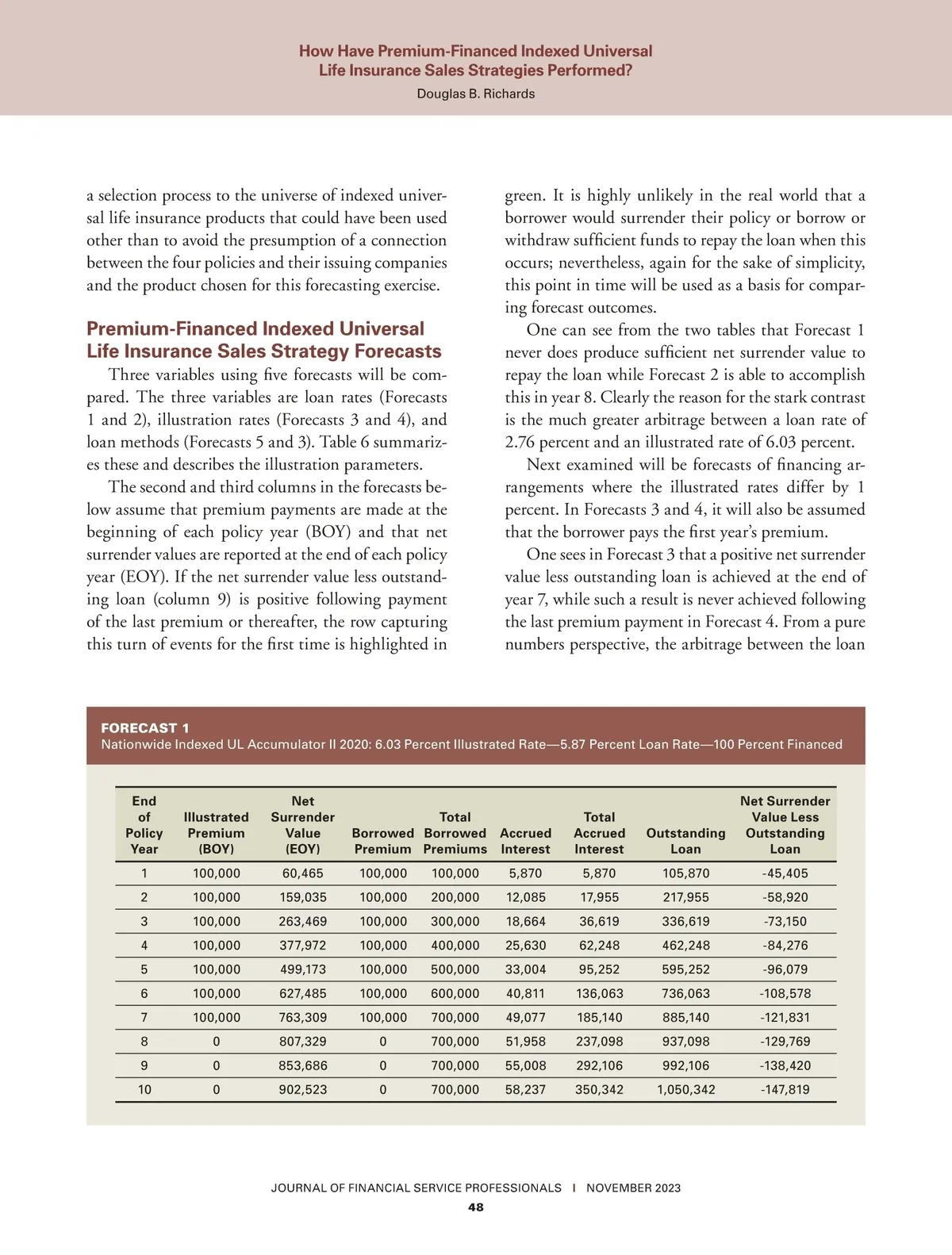 How Have Premium-Financed Indexed Universal Life Insurance Sales Strategies Performed?

Douglas B. Richards

a selection process to the universe of indexed universal life insurance products that could have been used other than to avoid the presumption of a connection between the four policies and their issuing companies and the product chosen for this forecasting exercise.

Premium-Financed Indexed Universal Life Insurance Sales Strategy Forecasts

Three variables using five forecasts will be compared. The three variables are loan rates (Forecasts 1 and 2), illustration rates (Forecasts 3 and 4), and loan methods (Forecasts 5 and 3). Table 6 summarizes these and describes the illustration parameters.

The second and third columns in the forecasts below assume that premium payments are made at the beginning of each policy year (BOY) and that net surrender values are reported at the end of each policy year (EOY). If the net surrender value less outstanding loan (column 9) is positive following payment of the last premium or thereafter, the row capturing this turn of events for the first time is highlighted in green. It is highly unlikely in the real world that a borrower would surrender their policy or borrow or withdraw sufficient funds to repay the loan when this occurs; nevertheless, again for the sake of simplicity, this point in time will be used as a basis for comparing forecast outcomes.

One can see from the two tables that Forecast 1 never does produce sufficient net surrender value to repay the loan while Forecast 2 is able to accomplish this in year 8. Clearly the reason for the stark contrast is the much greater arbitrage between a loan rate of 2.76 percent and an illustrated rate of 6.03 percent.

Next examined will be forecasts of financing arrangements where the illustrated rates differ by 1 percent. In Forecasts 3 and 4, it will also be assumed that the borrower pays the first year's premium.

One sees in Forecast 3 that a positive net surrender value less outstanding loan is achieved at the end of year 7, while such a result is never achieved following the last premium payment in Forecast 4. From a pure numbers perspective, the arbitrage between the loan

FORECAST 1
Nationwide Indexed UL Accumulator II 2020: 6.03 Percent Illustrated Rate—5.87 Percent Loan Rate—100 Percent Financed

| End of Policy Year | Illustrated Premium (BOY) | Net Surrender Value (EOY) | Borrowed Premium | Total Borrowed Premiums | Accrued Interest | Total Accrued Interest | Outstanding Loan | Net Surrender Value Less Outstanding Loan |
|---|---|---|---|---|---|---|---|---|
| 1 | 100,000 | 60,465 | 100,000 | 100,000 | 5,870 | 5,870 | 105,870 | -45,405 |
| 2 | 100,000 | 159,035 | 100,000 | 200,000 | 12,085 | 17,955 | 217,955 | -58,920 |
| 3 | 100,000 | 263,469 | 100,000 | 300,000 | 18,664 | 36,619 | 336,619 | -73,150 |
| 4 | 100,000 | 377,972 | 100,000 | 400,000 | 25,630 | 62,248 | 462,248 | -84,276 |
| 5 | 100,000 | 499,173 | 100,000 | 500,000 | 33,004 | 95,252 | 595,252 | -96,079 |
| 6 | 100,000 | 627,485 | 100,000 | 600,000 | 40,811 | 136,063 | 736,063 | -108,578 |
| 7 | 100,000 | 763,309 | 100,000 | 700,000 | 49,077 | 185,140 | 885,140 | -121,831 |
| 8 | 0 | 807,329 | 0 | 700,000 | 51,958 | 237,098 | 937,098 | -129,769 |
| 9 | 0 | 853,686 | 0 | 700,000 | 55,008 | 292,106 | 992,106 | -138,420 |
| 10 | 0 | 902,523 | 0 | 700,000 | 58,237 | 350,342 | 1,050,342 | -147,819 |

JOURNAL OF FINANCIAL SERVICE PROFESSIONALS I NOVEMBER 2023
48